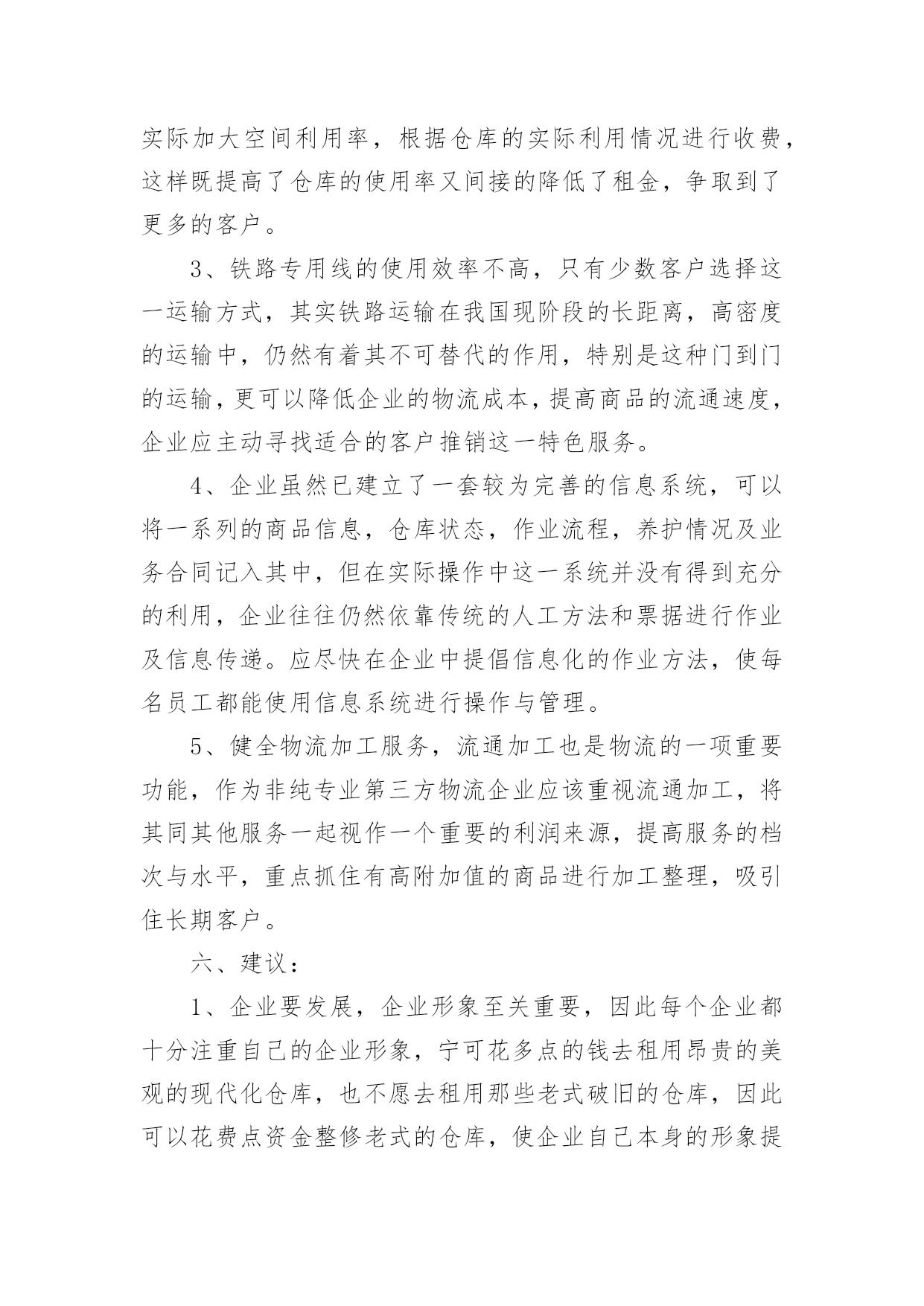 实际加大空间利用率，根据仓库的实际利用情况进行收费，这样既提高了仓库的使用率又间接的降低了租金，争取到了更多的客户。

3、铁路专用线的使用效率不高，只有少数客户选择这一运输方式，其实铁路运输在我国现阶段的长距离，高密度的运输中，仍然有着其不可替代的作用，特别是这种门到门的运输，更可以降低企业的物流成本，提高商品的流通速度，企业应主动寻找适合的客户推销这一特色服务。

4、企业虽然已建立了一套较为完善的信息系统，可以将一系列的商品信息，仓库状态，作业流程，养护情况及业务合同记入其中，但在实际操作中这一系统并没有得到充分的利用，企业往往仍然依靠传统的人工方法和票据进行作业及信息传递。应尽快在企业中提倡信息化的作业方法，使每名员工都能使用信息系统进行操作与管理。

5、健全物流加工服务，流通加工也是物流的一项重要功能，作为非纯专业第三方物流企业应该重视流通加工，将其同其他服务一起视作一个重要的利润来源，提高服务的档次与水平，重点抓住有高附加值的商品进行加工整理，吸引住长期客户。

六、建议：

1、企业要发展，企业形象至关重要，因此每个企业都十分注重自己的企业形象，宁可花多点的钱去租用昂贵的美观的现代化仓库，也不愿去租用那些老式破旧的仓库，因此可以花费点资金整修老式的仓库，使企业自己本身的形象提